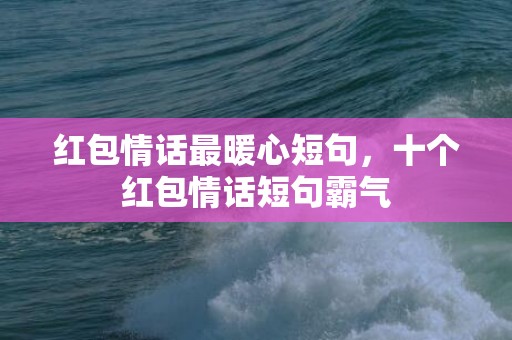 红包情话最暖心短句，十个红包情话短句霸气